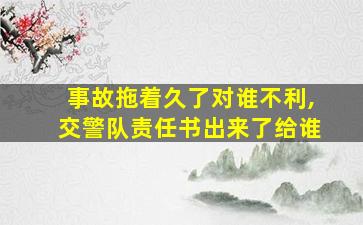 事故拖着久了对谁不利，
交警队责任书出来了给谁